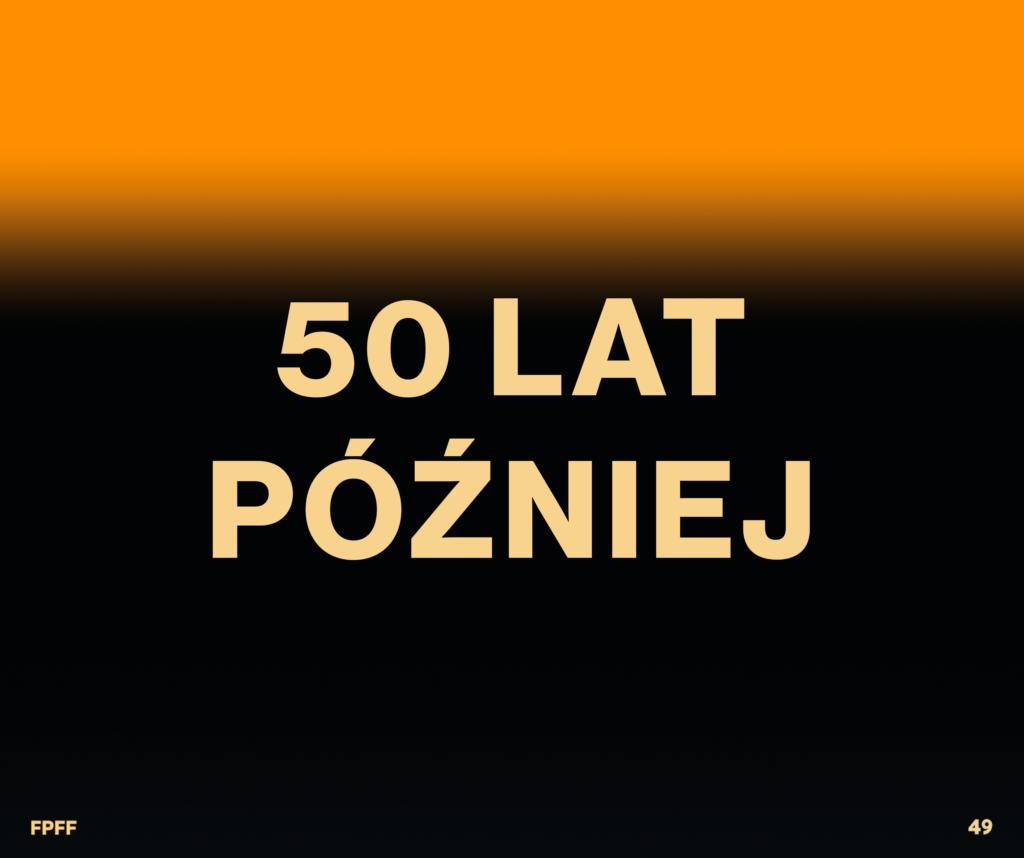 50 LAT PÓŹNIEJ

FPFF

49